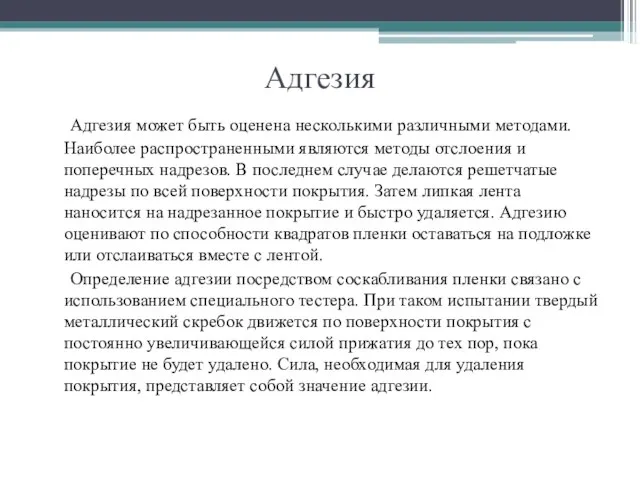 Адгезия

Адгезия может быть оценена несколькими различными методами. Наиболее распространенными являются методы отслоения и поперечных надрезов. В последнем случае делаются решетчатые надрезы по всей поверхности покрытия. Затем липкая лента наносится на надрезанное покрытие и быстро удаляется. Адгезию оценивают по способности квадратов пленки оставаться на подложке или отслаиваться вместе с лентой.

Определение адгезии посредством соскабливания пленки связано с использованием специального тестера. При таком испытании твердый металлический скребок движется по поверхности покрытия с постоянно увеличивающейся силой прижатия до тех пор, пока покрытие не будет удалено. Сила, необходимая для удаления покрытия, представляет собой значение адгезии.